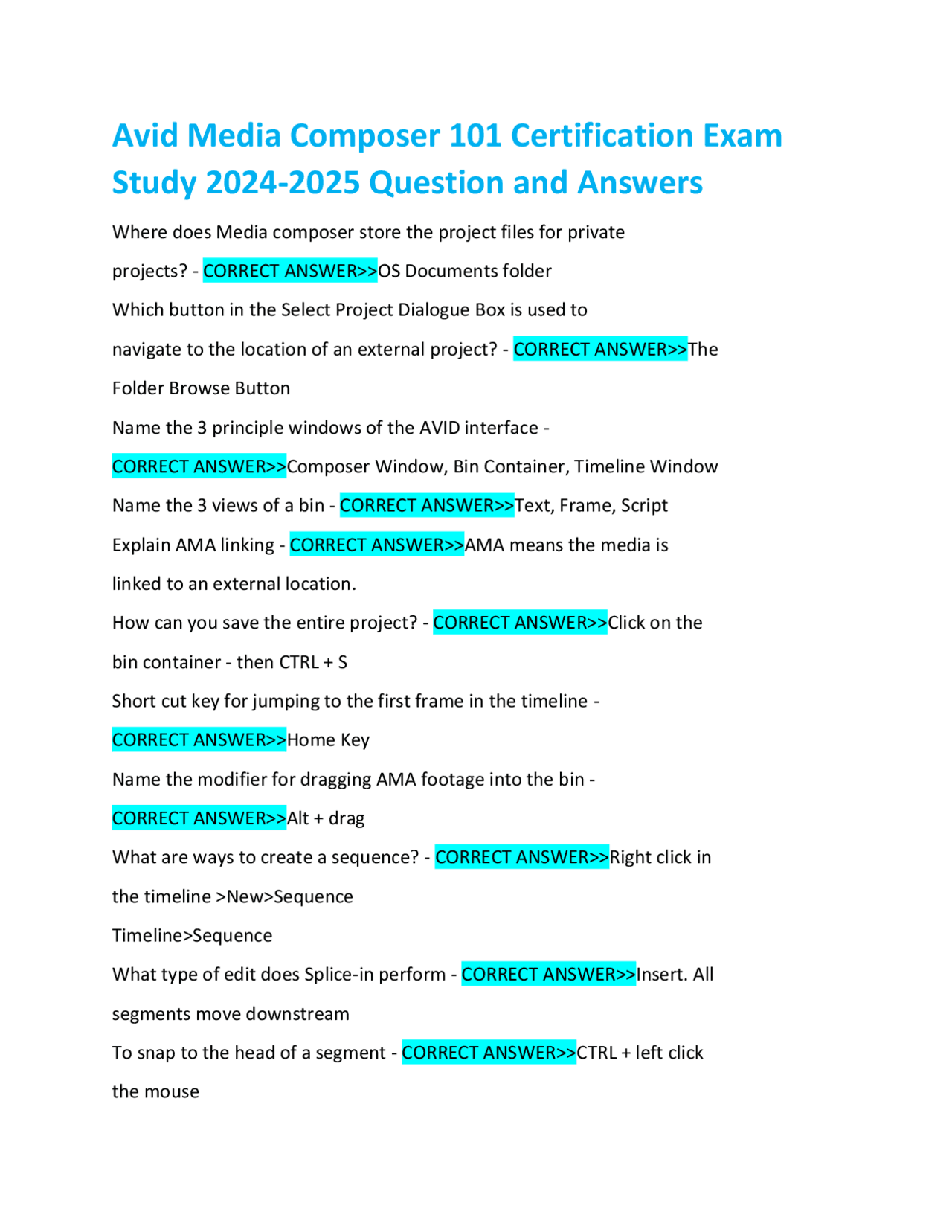 Avid Media Composer 101 Certification Exam Study 2024-2025 Question and Answers

Where does Media composer store the project files for private projects? - CORRECT ANSWER>>OS Documents folder

Which button in the Select Project Dialogue Box is used to navigate to the location of an external project? - CORRECT ANSWER>>The Folder Browse Button

Name the 3 principle windows of the AVID interface - CORRECT ANSWER>>Composer Window, Bin Container, Timeline Window

Name the 3 views of a bin - CORRECT ANSWER>>Text, Frame, Script

Explain AMA linking - CORRECT ANSWER>>AMA means the media is linked to an external location.

How can you save the entire project? - CORRECT ANSWER>>Click on the bin container - then CTRL + S

Short cut key for jumping to the first frame in the timeline - CORRECT ANSWER>>Home Key

Name the modifier for dragging AMA footage into the bin - CORRECT ANSWER>>Alt + drag

What are ways to create a sequence? - CORRECT ANSWER>>Right click in the timeline >New>Sequence

Timeline>Sequence

What type of edit does Splice-in perform - CORRECT ANSWER>>Insert. All segments move downstream

To snap to the head of a segment - CORRECT ANSWER>>CTRL + left click the mouse